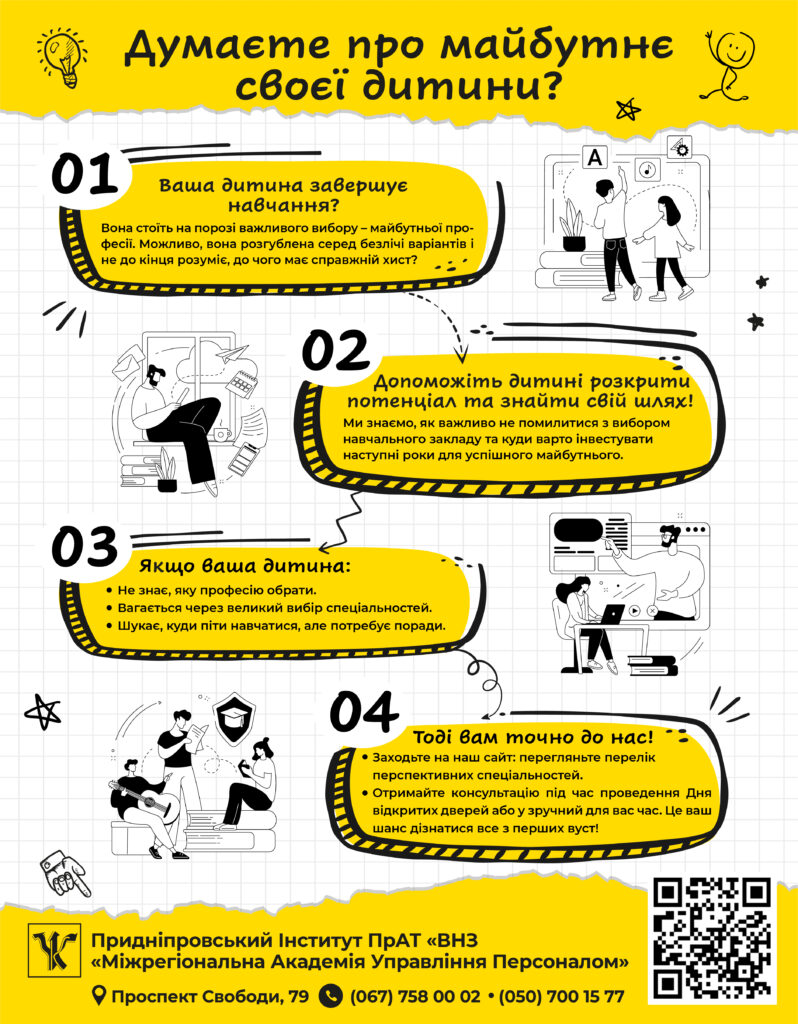 Думаєте про майбутнє своєї дитини?

01

Ваша дитина завершує навчання?

Вона стоїть на порозі важливого вибору – майбутньої професії. Можливо, вона розгублена серед безлічі варіантів і не до кінця розуміє, до чого має справжній хист?

A

02

Допоможіть дитині розкрити потенціал та знайти свій шлях!

Ми знаємо, як важливо не помилитися з вибором навчального закладу та куди варто інвестувати наступні роки для успішного майбутнього.

03

Якщо ваша дитина:

• Не знає, яку професію обрати.
• Вагається через великий вибір спеціальностей.
• Шукає, куди піти навчатися, але потребує поради.

04

Тоді вам точно до нас!

• Заходьте на наш сайт: перегляньте перелік перспективних спеціальностей.
• Отримайте консультацію під час проведення Дня відкритих дверей або у зручний для вас час. Це ваш шанс дізнатися все з перших вуст!

Придніпровський Інститут ПрАТ «ВНЗ «Міжрегіональна Академія Управління Персоналом»

Проспект Свободи, 79 (067) 758 00 02 • (050) 700 15 77